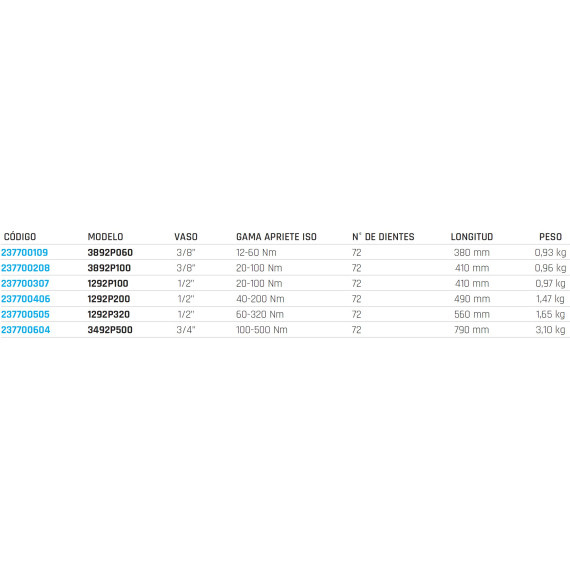 | CÓDIGO | MODELO | VASO | GAMA APRIETE ISO | N° DE DIENTES | LONGITUD | PESO |
|---|---|---|---|---|---|---|
| 237700109 | 3892P060 | 3/8" | 12-60 Nm | 72 | 380 mm | 0,93 kg |
| 237700208 | 3892P100 | 3/8" | 20-100 Nm | 72 | 410 mm | 0,96 kg |
| 237700307 | 1292P100 | 1/2" | 20-100 Nm | 72 | 410 mm | 0,97 kg |
| 237700406 | 1292P200 | 1/2" | 40-200 Nm | 72 | 490 mm | 1,47 kg |
| 237700505 | 1292P320 | 1/2" | 60-320 Nm | 72 | 560 mm | 1,65 kg |
| 237700604 | 3492P500 | 3/4" | 100-500 Nm | 72 | 790 mm | 3,10 kg |